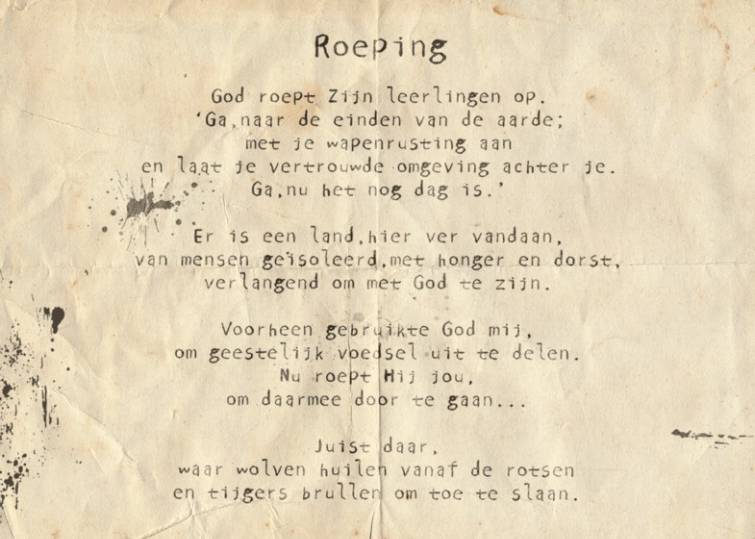 Roeping

God roept Zijn leerlingen op.
'Ga,naar de einden van de aarde;
met je wapenrusting aan
en laat je vertrouwde omgeving achter je.
Ga,nu het nog dag is.'

Er is een land,hier ver vandaan,
van mensen geïsoleerd,met honger en dorst,
verlangend om met God te zijn.

Voorheen gebruikte God mij,
om geestelijk voedsel uit te delen.
Nu roept Hij jou,
om daarmee door te gaan...

Juist daar,
waar wolven huilen vanaf de rotsen
en tijgers brullen om toe te slaan.